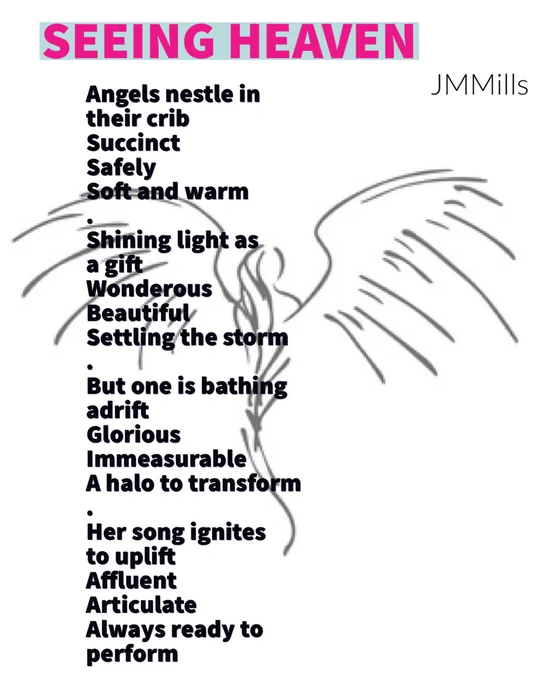 SEEING HEAVEN

JMMills

Angels nestle in
their crib
Succinct
Safely
Soft and warm
.
Shining light as
a gift
Wonderous
Beautiful
Settling the storm
.
But one is bathing
adrift
Glorious
Immeasurable
A halo to transform
.
Her song ignites
to uplift
Affluent
Articulate
Always ready to
perform